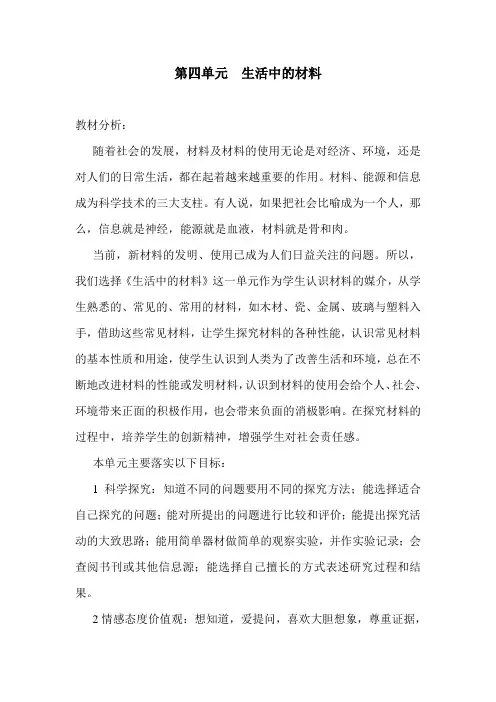 第四单元　生活中的材料

教材分析：

随着社会的发展，材料及材料的使用无论是对经济、环境，还是对人们的日常生活，都在起着越来越重要的作用。材料、能源和信息成为科学技术的三大支柱。有人说，如果把社会比喻成为一个人，那么，信息就是神经，能源就是血液，材料就是骨和肉。

当前，新材料的发明、使用已成为人们日益关注的问题。所以，我们选择《生活中的材料》这一单元作为学生认识材料的媒介，从学生熟悉的、常见的、常用的材料，如木材、瓷、金属、玻璃与塑料入手，借助这些常见材料，让学生探究材料的各种性能，认识常见材料的基本性质和用途，使学生认识到人类为了改善生活和环境，总在不断地改进材料的性能或发明材料，认识到材料的使用会给个人、社会、环境带来正面的积极作用，也会带来负面的消极影响。在探究材料的过程中，培养学生的创新精神，增强学生对社会责任感。

本单元主要落实以下目标：

1 科学探究：知道不同的问题要用不同的探究方法；能选择适合自己探究的问题；能对所提出的问题进行比较和评价；能提出探究活动的大致思路；能用简单器材做简单的观察实验，并作实验记录；会查阅书刊或其他信息源；能选择自己擅长的方式表述研究过程和结果。

2 情感态度价值观：想知道，爱提问，喜欢大胆想象，尊重证据，